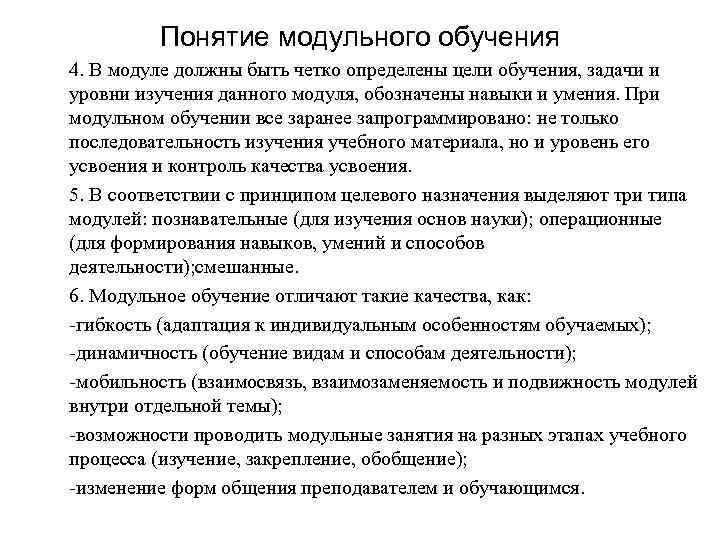 Понятие модульного обучения

4. В модуле должны быть четко определены цели обучения, задачи и уровни изучения данного модуля, обозначены навыки и умения. При модульном обучении все заранее запрограммировано: не только последовательность изучения учебного материала, но и уровень его усвоения и контроль качества усвоения.

5. В соответствии с принципом целевого назначения выделяют три типа модулей: познавательные (для изучения основ науки); операционные (для формирования навыков, умений и способов деятельности);смешанные.

6. Модульное обучение отличают такие качества, как:

-гибкость (адаптация к индивидуальным особенностям обучаемых);

-динамичность (обучение видам и способам деятельности);

-мобильность (взаимосвязь, взаимозаменяемость и подвижность модулей внутри отдельной темы);

-возможности проводить модульные занятия на разных этапах учебного процесса (изучение, закрепление, обобщение);

-изменение форм общения преподавателем и обучающимся.